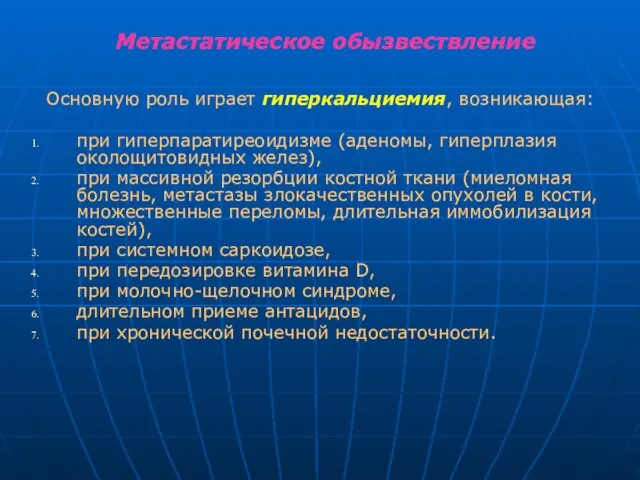 Метастатическое обызвествление

Основную роль играет гиперкальциемия, возникающая:

1. при гиперпаратиреоидизме (аденомы, гиперплазия околощитовидных желез),
2. при массивной резорбции костной ткани (миеломная болезнь, метастазы злокачественных опухолей в кости, множественные переломы, длительная иммобилизация костей),
3. при системном саркоидозе,
4. при передозировке витамина D,
5. при молочно-щелочном синдроме,
6. длительном приеме антацидов,
7. при хронической почечной недостаточности.